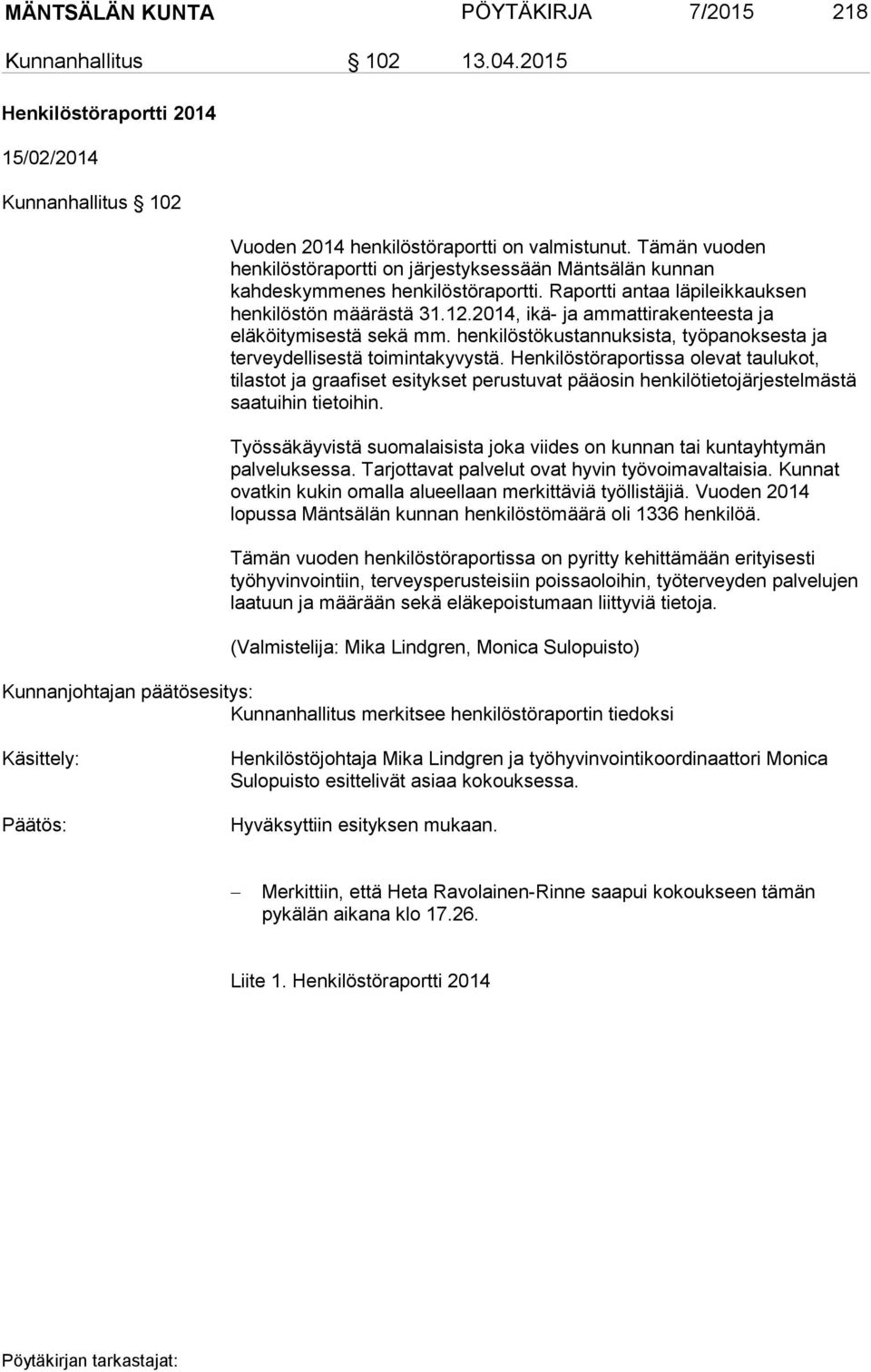 MÄNTSÄLÄN KUNTA PÖYTÄKIRJA 7/2015 218

Kunnanhallitus § 102 13.04.2015

Henkilöstöraportti 2014

15/02/2014

Kunnanhallitus § 102

Vuoden 2014 henkilöstöraportti on valmistunut. Tämän vuoden henkilöstöraportti on järjestyksessään Mäntsälän kunnan kahdeskymmenes henkilöstöraportti. Raportti antaa läpileikkauksen henkilöstön määrästä 31.12.2014, ikä- ja ammattirakenteesta ja eläköitymisestä sekä mm. henkilöstökustannuksista, työpanoksesta ja terveydellisestä toimintakyvystä. Henkilöstöraportissa olevat taulukot, tilastot ja graafiset esitykset perustuvat pääosin henkilötietojärjestelmästä saatuihin tietoihin.

Työssäkäyvistä suomalaisista joka viides on kunnan tai kuntayhtymän palveluksessa. Tarjottavat palvelut ovat hyvin työvoimavaltaisia. Kunnat ovatkin kukin omalla alueellaan merkittäviä työllistäjiä. Vuoden 2014 lopussa Mäntsälän kunnan henkilöstömäärä oli 1336 henkilöä.

Tämän vuoden henkilöstöraportissa on pyritty kehittämään erityisesti työhyvinvointiin, terveysperusteisiin poissaoloihin, työterveyden palvelujen laatuun ja määrään sekä eläkepoistumaan liittyviä tietoja.

(Valmistelija: Mika Lindgren, Monica Sulopuisto)

Kunnanjohtajan päätösesitys:
Kunnanhallitus merkitsee henkilöstöraportin tiedoksi

Käsittely:
Henkilöstöjohtaja Mika Lindgren ja työhyvinvointikoordinaattori Monica Sulopuisto esittelivät asiaa kokouksessa.

Päätös:
Hyväksyttiin esityksen mukaan.

– Merkittiin, että Heta Ravolainen-Rinne saapui kokoukseen tämän pykälän aikana klo 17.26.

Liite 1. Henkilöstöraportti 2014

Pöytäkirjan tarkastajat: